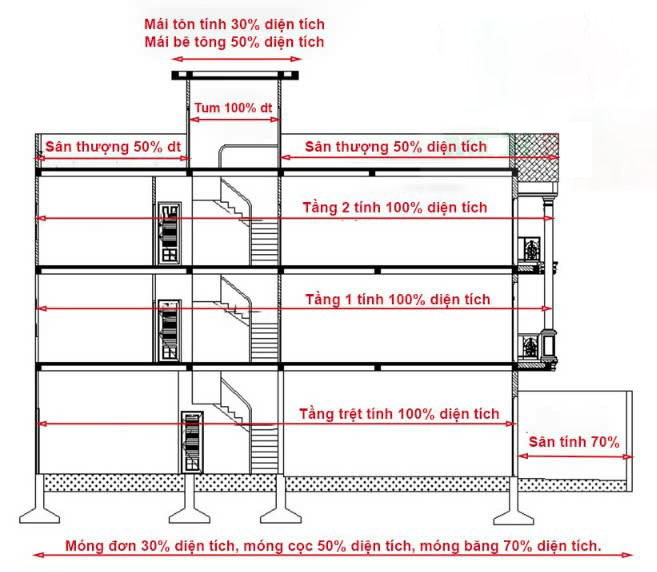 Mái tôn tính 30% diện tích
Mái bê tông 50% diện tích

Tum 100% dt

Sân thượng 50% dt

Sân thượng 50% diện tích

Tầng 2 tính 100% diện tích

Tầng 1 tính 100% diện tích

Tầng trệt tính 100% diện tích

Sân tính 70%

Móng đơn 30% diện tích, móng cọc 50% diện tích, móng băng 70% diện tích.